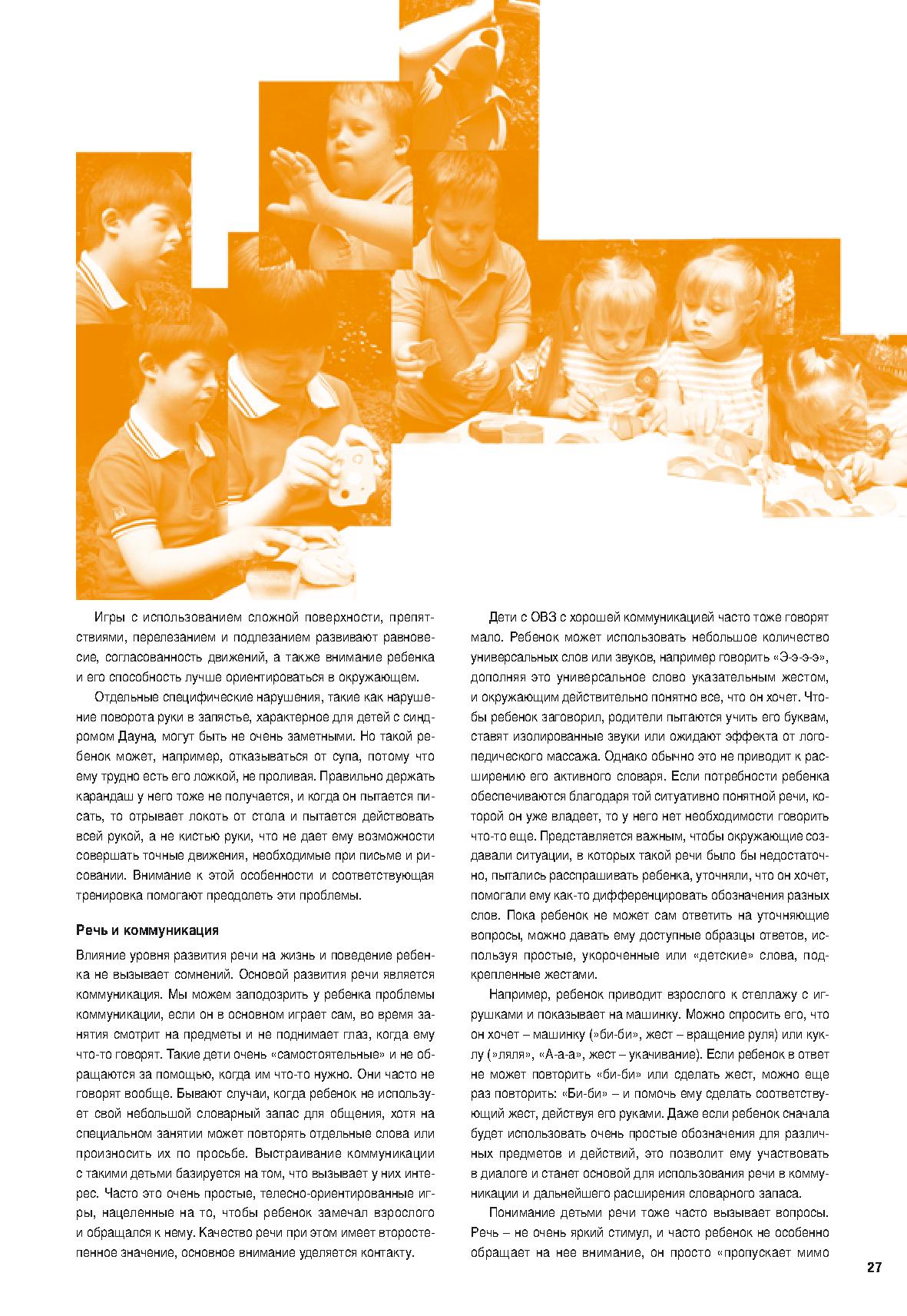 Игры с использованием сложной поверхности, препятствиями, перелезанием и подлезанием развивают равновесие, согласованность движений, а также внимание ребенка и его способность лучше ориентироваться в окружающем.

Отдельные специфические нарушения, такие как нарушение поворота руки в запястье, характерное для детей с синдромом Дауна, могут быть не очень заметными. Но такой ребенок может, например, отказываться от супа, потому что ему трудно есть его ложкой, не проливая. Правильно держать карандаш у него тоже не получается, и когда он пытается писать, то отрывает локоть от стола и пытается действовать всей рукой, а не кистью руки, что не дает ему возможности совершать точные движения, необходимые при письме и рисовании. Внимание к этой особенности и соответствующая тренировка помогают преодолеть эти проблемы.

Речь и коммуникация

Влияние уровня развития речи на жизнь и поведение ребенка не вызывает сомнений. Основой развития речи является коммуникация. Мы можем заподозрить у ребенка проблемы коммуникации, если он в основном играет сам, во время занятия смотрит на предметы и не поднимает глаз, когда ему что-то говорят. Такие дети очень «самостоятельные» и не обращаются за помощью, когда им что-то нужно. Они часто не говорят вообще. Бывают случаи, когда ребенок не использует свой небольшой словарный запас для общения, хотя на специальном занятии может повторять отдельные слова или произносить их по просьбе. Выстраивание коммуникации с такими детьми базируется на том, что вызывает у них интерес. Часто это очень простые, телесно-ориентированные игры, нацеленные на то, чтобы ребенок замечал взрослого и обращался к нему. Качество речи при этом имеет второстепенное значение, основное внимание уделяется контакту.

Дети с ОВЗ с хорошей коммуникацией часто тоже говорят мало. Ребенок может использовать небольшое количество универсальных слов или звуков, например говорить «Э-э-э-э», дополняя это универсальное слово указательным жестом, и окружающим действительно понятно все, что он хочет. Чтобы ребенок заговорил, родители пытаются учить его буквам, ставят изолированные звуки или ожидают эффекта от логопедического массажа. Однако обычно это не приводит к расширению его активного словаря. Если потребности ребенка обеспечиваются благодаря той ситуативно понятной речи, которой он уже владеет, то у него нет необходимости говорить что-то еще. Представляется важным, чтобы окружающие создавали ситуации, в которых такой речи было бы недостаточно, пытались расспрашивать ребенка, уточняли, что он хочет, помогали ему как-то дифференцировать обозначения разных слов. Пока ребенок не может сам ответить на уточняющие вопросы, можно давать ему доступные образцы ответов, используя простые, укороченные или «детские» слова, подкрепленные жестами.

Например, ребенок приводит взрослого к стеллажу с игрушками и показывает на машинку. Можно спросить его, что он хочет – машинку (»би-би», жест – вращение руля) или куклу (»ляля», «А-а-а», жест – укачивание). Если ребенок в ответ не может повторить «би-би» или сделать жест, можно еще раз повторить: «Би-би» – и помочь ему сделать соответствующий жест, действуя его руками. Даже если ребенок сначала будет использовать очень простые обозначения для различных предметов и действий, это позволит ему участвовать в диалоге и станет основой для использования речи в коммуникации и дальнейшего расширения словарного запаса.

Понимание детьми речи тоже часто вызывает вопросы. Речь – не очень яркий стимул, и часто ребенок не особенно обращает на нее внимание, он просто «пропускает мимо

27